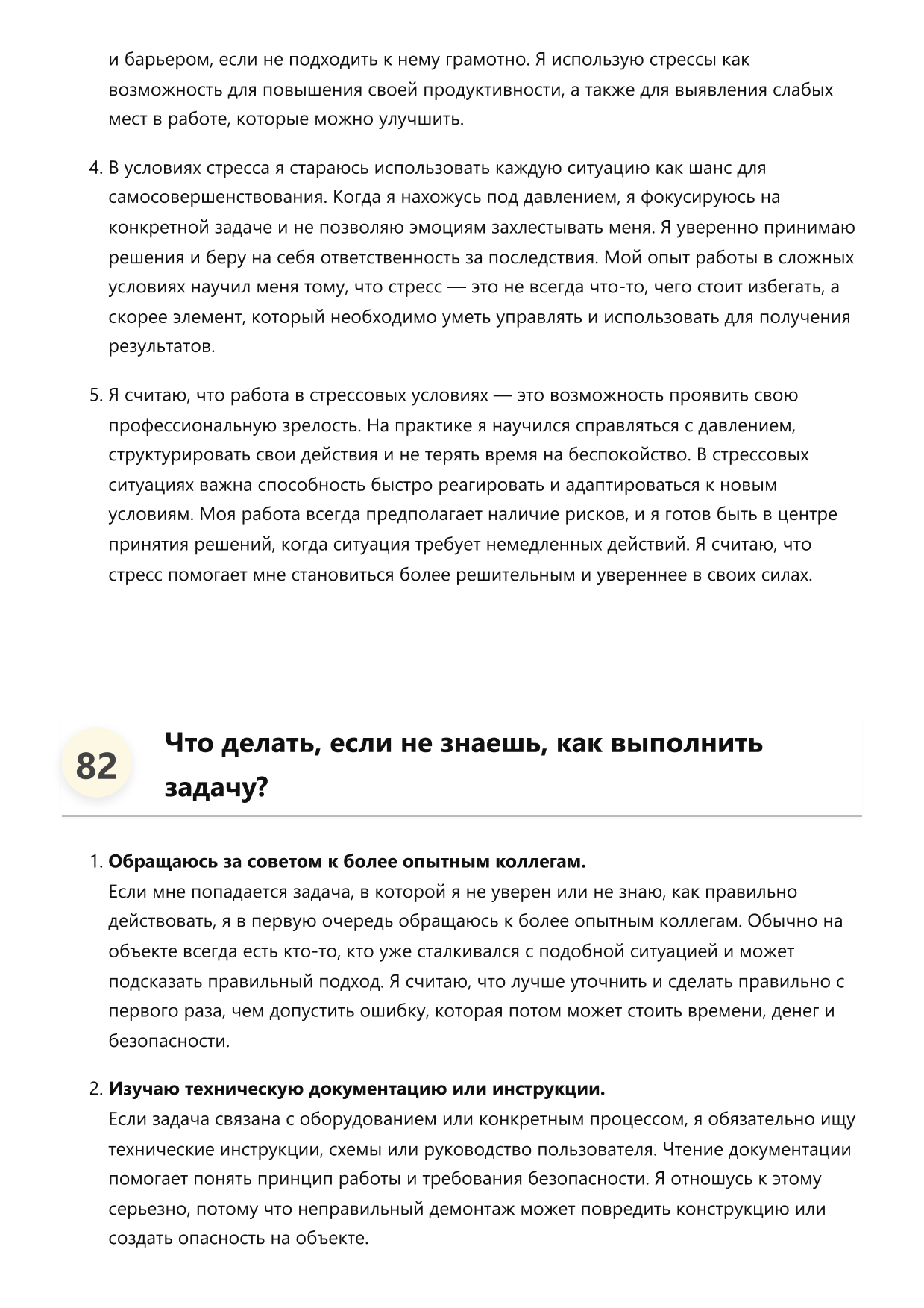 и барьером, если не подходить к нему грамотно. Я использую стрессы как возможность для повышения своей продуктивности, а также для выявления слабых мест в работе, которые можно улучшить.

4. В условиях стресса я стараюсь использовать каждую ситуацию как шанс для самосовершенствования. Когда я нахожусь под давлением, я фокусируюсь на конкретной задаче и не позволяю эмоциям захлестывать меня. Я уверенно принимаю решения и беру на себя ответственность за последствия. Мой опыт работы в сложных условиях научил меня тому, что стресс — это не всегда что-то, чего стоит избегать, а скорее элемент, который необходимо уметь управлять и использовать для получения результатов.

5. Я считаю, что работа в стрессовых условиях — это возможность проявить свою профессиональную зрелость. На практике я научился справляться с давлением, структурировать свои действия и не терять время на беспокойство. В стрессовых ситуациях важна способность быстро реагировать и адаптироваться к новым условиям. Моя работа всегда предполагает наличие рисков, и я готов быть в центре принятия решений, когда ситуация требует немедленных действий. Я считаю, что стресс помогает мне становиться более решительным и увереннее в своих силах.

82

Что делать, если не знаешь, как выполнить задачу?

1. Обращаюсь за советом к более опытным коллегам.
Если мне попадается задача, в которой я не уверен или не знаю, как правильно действовать, я в первую очередь обращаюсь к более опытным коллегам. Обычно на объекте всегда есть кто-то, кто уже сталкивался с подобной ситуацией и может подсказать правильный подход. Я считаю, что лучше уточнить и сделать правильно с первого раза, чем допустить ошибку, которая потом может стоить времени, денег и безопасности.

2. Изучаю техническую документацию или инструкции.
Если задача связана с оборудованием или конкретным процессом, я обязательно ищу технические инструкции, схемы или руководство пользователя. Чтение документации помогает понять принцип работы и требования безопасности. Я отношусь к этому серьезно, потому что неправильный демонтаж может повредить конструкцию или создать опасность на объекте.